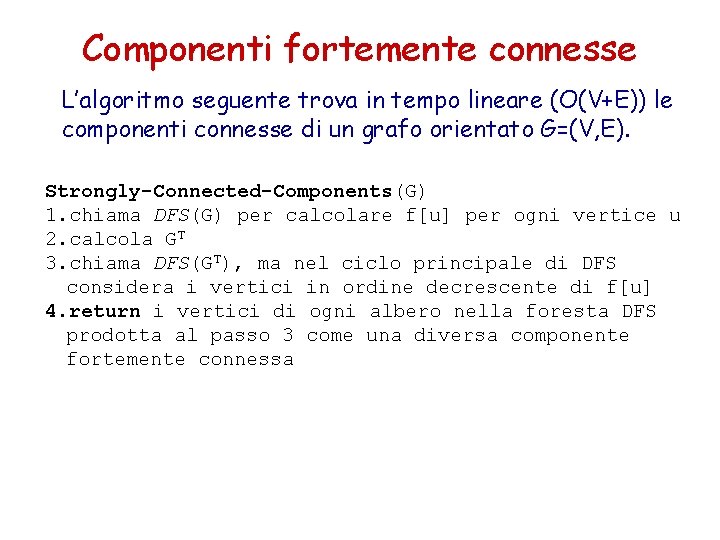 Componenti fortemente connesse

L'algoritmo seguente trova in tempo lineare (O(V+E)) le componenti connesse di un grafo orientato G=(V,E).

Strongly-Connected-Components(G)
1.chiama DFS(G) per calcolare f[u] per ogni vertice u
2.calcola $G^T$
3.chiama DFS($G^T$), ma nel ciclo principale di DFS considera i vertici in ordine decrescente di f[u]
4.return i vertici di ogni albero nella foresta DFS prodotta al passo 3 come una diversa componente fortemente connessa